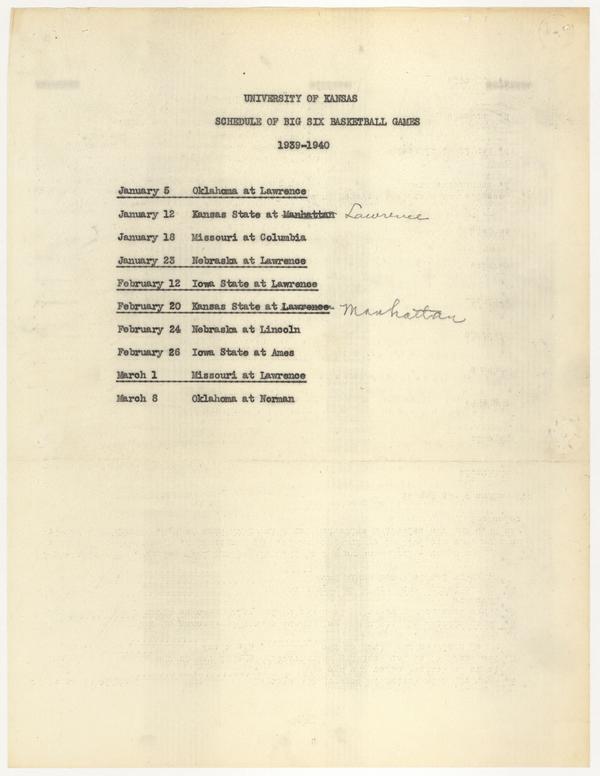 UNIVERSITY OF KANSAS

SCHEDULE OF BIG SIX BASKETBALL GAMES

1939-1940

January 5 Oklahoma at Lawrence

January 12 Kansas State at ~~Manhattan~~ Lawrence

January 18 Missouri at Columbia

January 23 Nebraska at Lawrence

February 12 Iowa State at Lawrence

February 20 Kansas State at ~~Lawrence~~ Manhattan

February 24 Nebraska at Lincoln

February 26 Iowa State at Ames

March 1 Missouri at Lawrence

March 8 Oklahoma at Norman